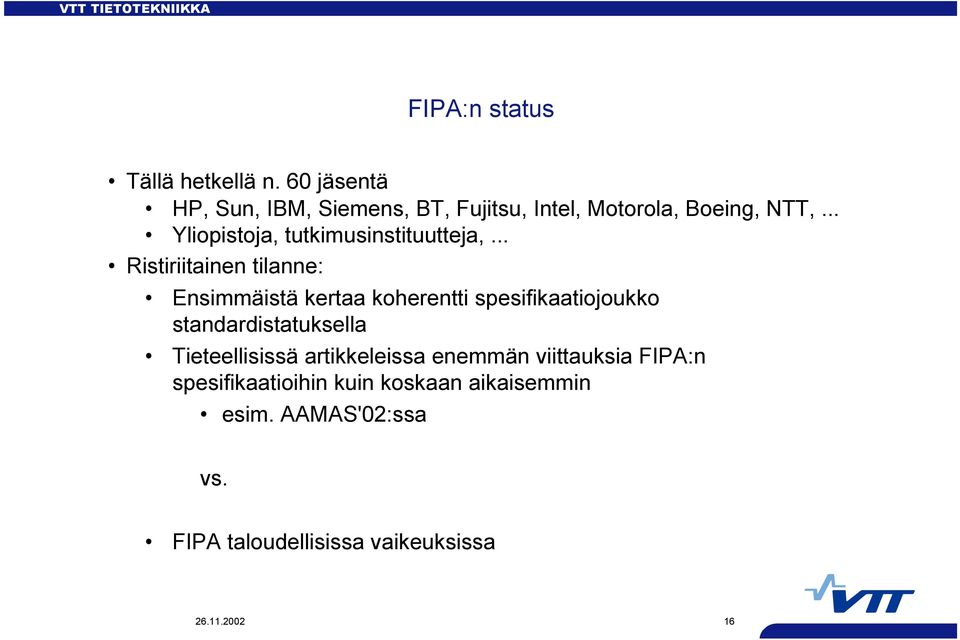 VTT TIETOTEKNIIKKA

FIPA:n status

• Tällä hetkellä n. 60 jäsentä
• HP, Sun, IBM, Siemens, BT, Fujitsu, Intel, Motorola, Boeing, NTT, ...
• Yliopistoja, tutkimusinstituutteja, ...
• Ristiriitainen tilanne:
• Ensimmäistä kertaa koherentti spesifikaatiojoukko standardistatuksella
• Tieteellisissä artikkeleissa enemmän viittauksia FIPA:n spesifikaatioihin kuin koskaan aikaisemmin
• esim. AAMAS'02:ssa

vs.

• FIPA taloudellisissa vaikeuksissa

VTT

26.11.2002

16